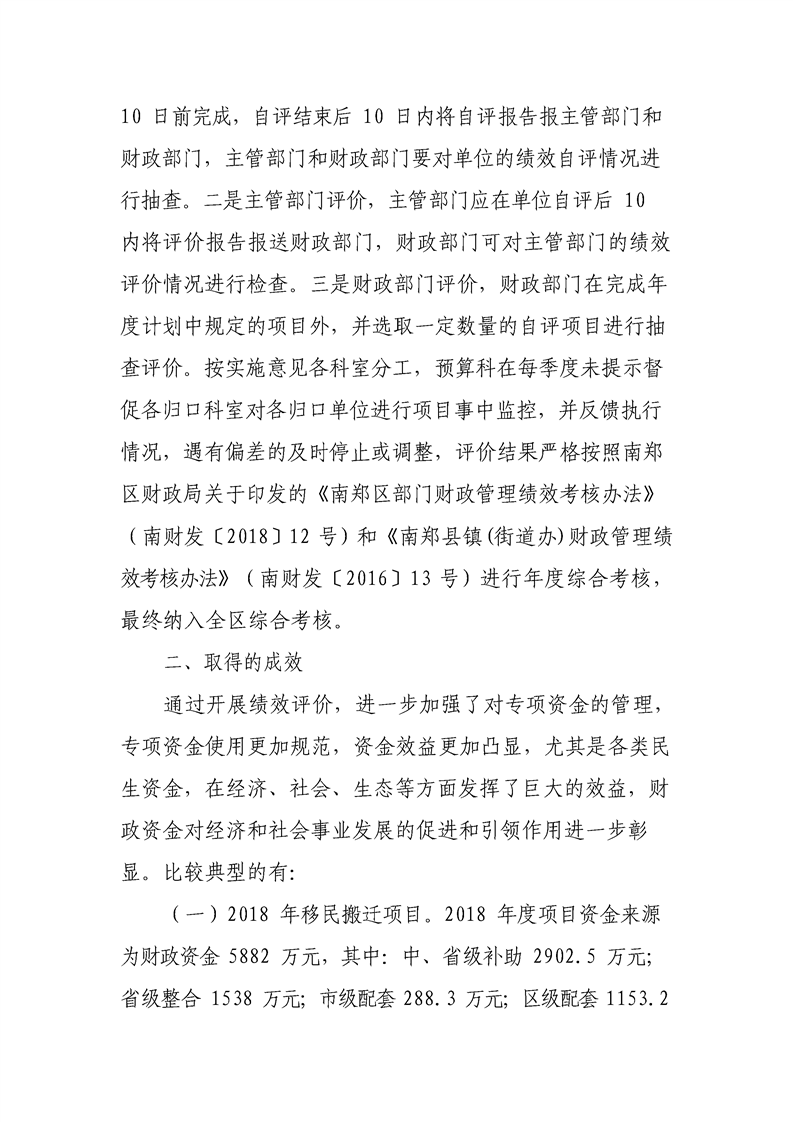 10日前完成，自评结束后10日内将自评报告报主管部门和财政部门，主管部门和财政部门要对单位的绩效自评情况进行抽查。二是主管部门评价，主管部门应在单位自评后10内将评价报告报送财政部门，财政部门可对主管部门的绩效评价情况进行检查。三是财政部门评价，财政部门在完成年度计划中规定的项目外，并选取一定数量的自评项目进行抽查评价。按实施意见各科室分工，预算科在每季度未提示督促各归口科室对各归口单位进行项目事中监控，并反馈执行情况，遇有偏差的及时停止或调整，评价结果严格按照南郑区财政局关于印发的《南郑区部门财政管理绩效考核办法》（南财发〔2018〕12号）和《南郑县镇(街道办)财政管理绩效考核办法》（南财发〔2016〕13号）进行年度综合考核，最终纳入全区综合考核。

二、取得的成效

通过开展绩效评价，进一步加强了对专项资金的管理，专项资金使用更加规范，资金效益更加凸显，尤其是各类民生资金，在经济、社会、生态等方面发挥了巨大的效益，财政资金对经济和社会事业发展的促进和引领作用进一步彰显。比较典型的有:

（一）2018年移民搬迁项目。2018年度项目资金来源为财政资金5882万元，其中:中、省级补助2902.5万元;省级整合1538万元;市级配套288.3万元;区级配套1153.2